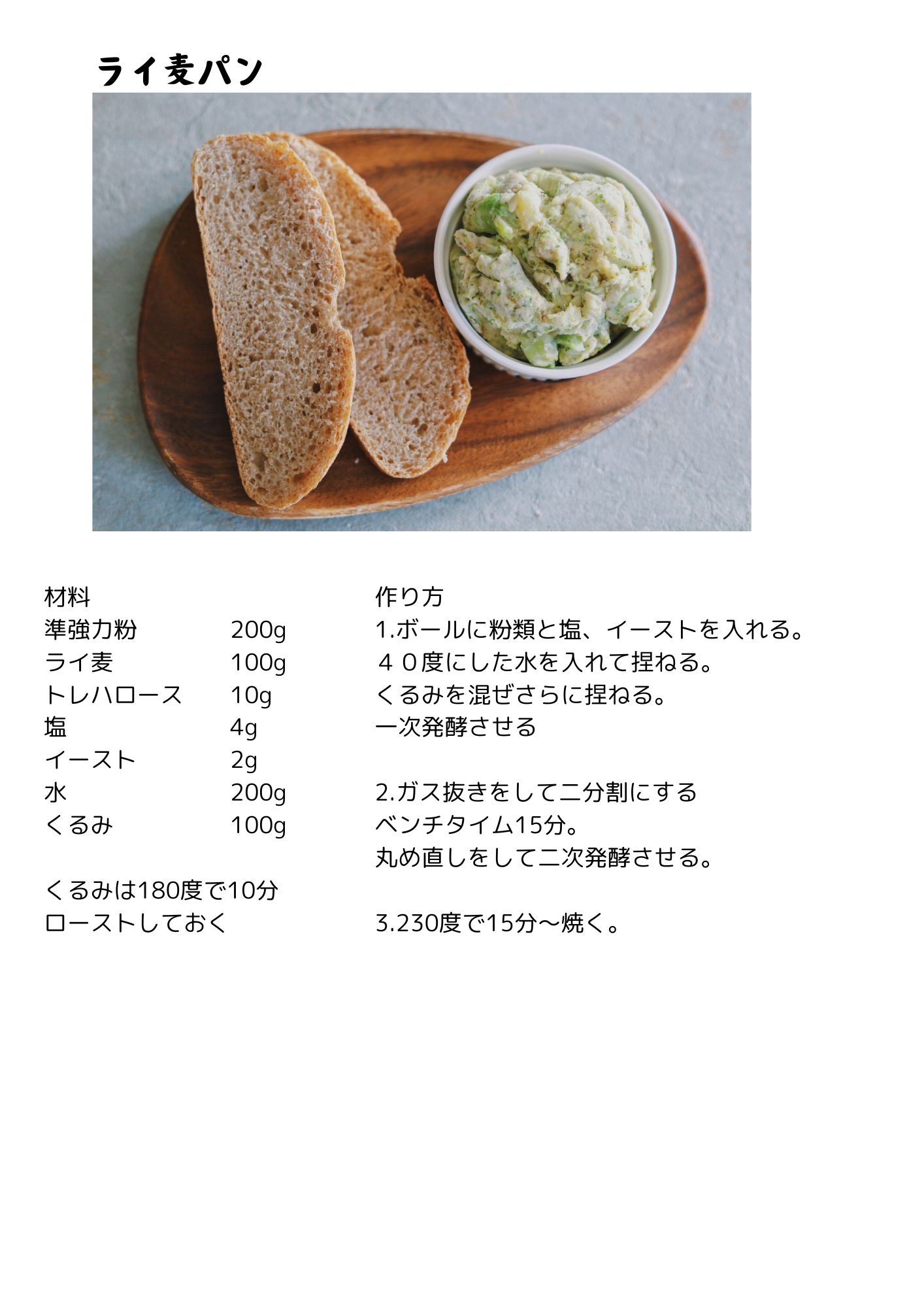 ライ麦パン

材料
準強力粉 200g
ライ麦 100g
トレハロース 10g
塩 4g
イースト 2g
水 200g
くるみ 100g

くるみは180度で10分
ローストしておく

作り方
1.ボールに粉類と塩、イーストを入れる。
４０度にした水を入れて捏ねる。
くるみを混ぜさらに捏ねる。
一次発酵させる

2.ガス抜きをして二分割にする
ベンチタイム15分。
丸め直しをして二次発酵させる。

3.230度で15分～焼く。